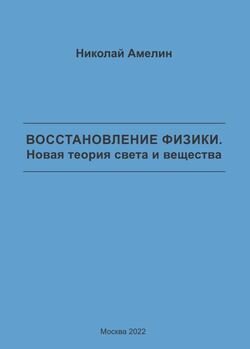 Николай Амелин

ВОССТАНОВЛЕНИЕ ФИЗИКИ.
Новая теория света и вещества

Москва 2022